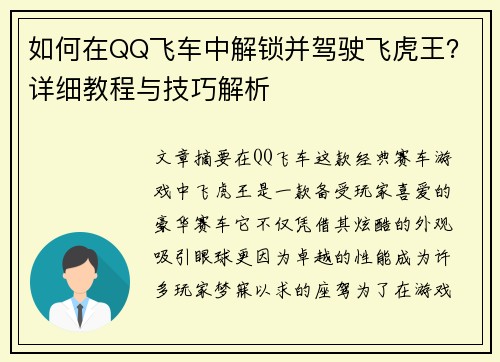 如何在QQ飞车中解锁并驾驶飞虎王？详细教程与技巧解析

文章摘要在QQ飞车这款经典赛车游戏中飞虎王是一款备受玩家喜爱的豪华赛车它不仅凭借其炫酷的外观吸引眼球更因为卓越的性能成为许多玩家梦寐以求的座驾为了在游戏